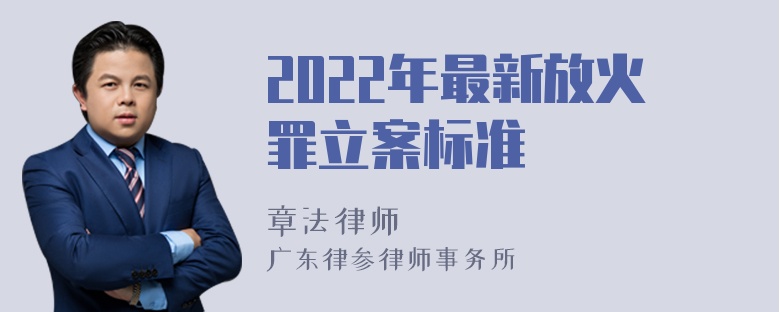 2022年最新放火罪立案标准

章法律师
广东律参律师事务所